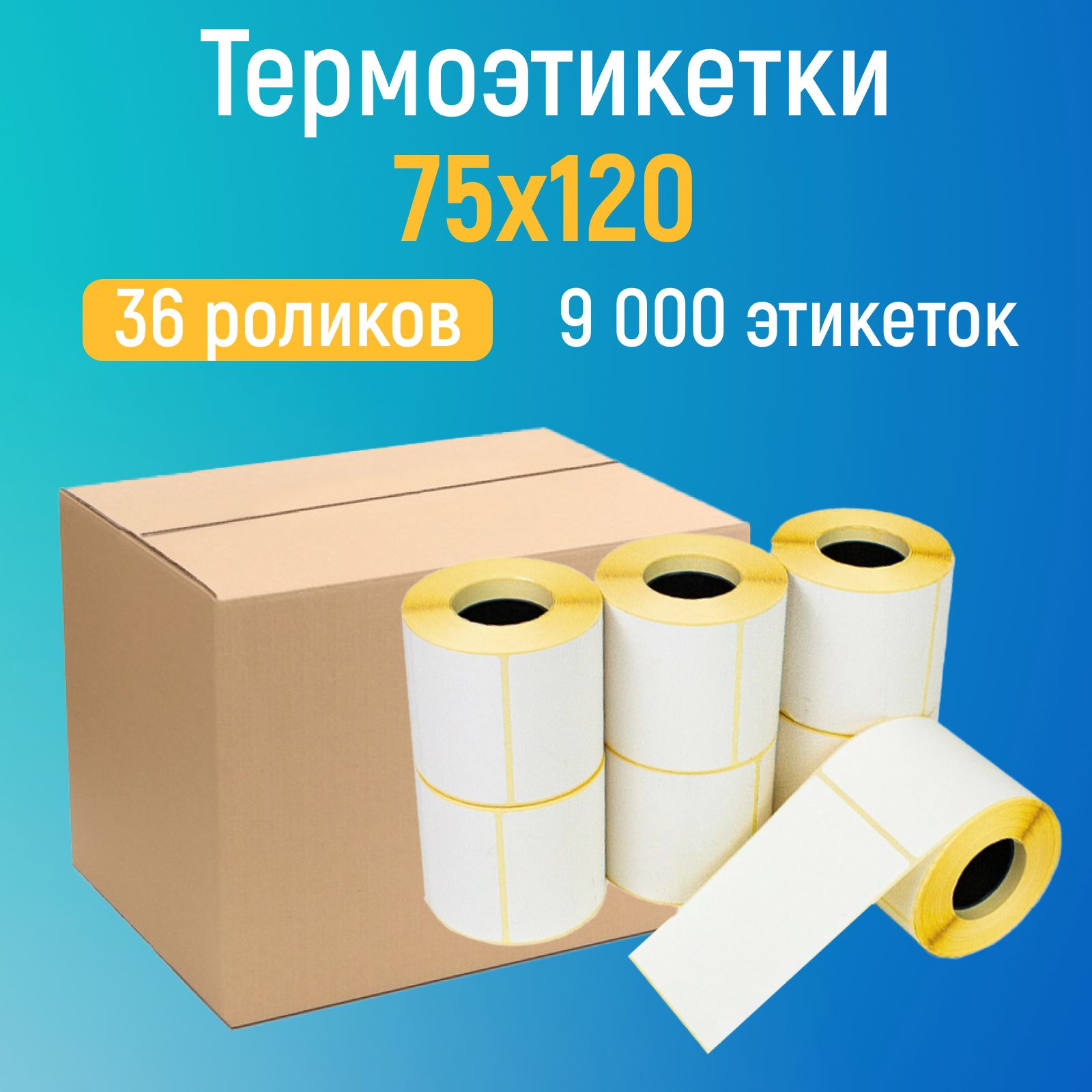 Термоэтикетки
75x120
36 роликов
9 000 этикеток